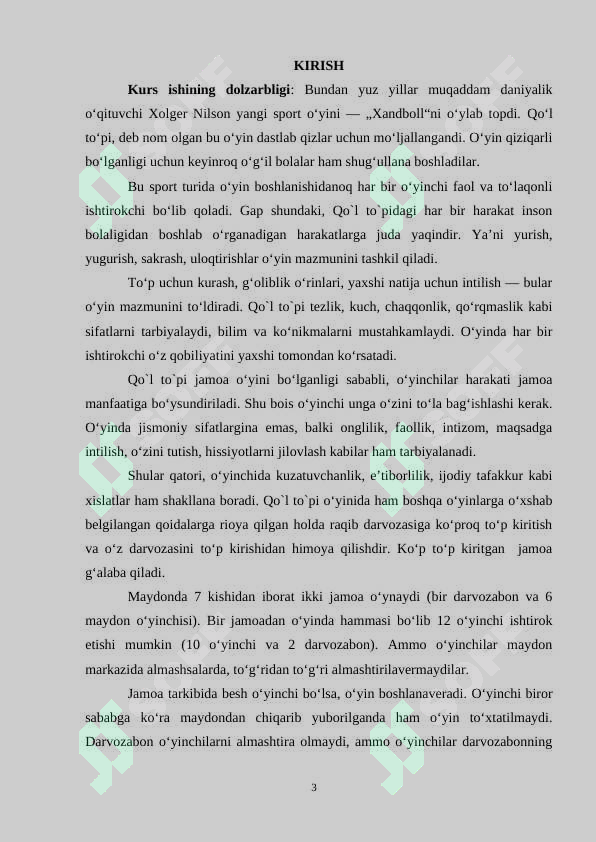 KIRISH

Kurs ishining dolzarbligi: Bundan yuz yillar muqaddam daniyalik o'qituvchi Xolger Nilson yangi sport o'yini — „Xandboll"ni o'ylab topdi. Qo'l to'pi, deb nom olgan bu o'yin dastlab qizlar uchun mo'ljallangandi. O'yin qiziqarli bo'lganligi uchun keyinroq o'g'il bolalar ham shug'ullana boshladilar.

Bu sport turida o'yin boshlanishidanoq har bir o'yinchi faol va to'laqonli ishtirokchi bo'lib qoladi. Gap shundaki, Qo`l to`pidagi har bir harakat inson bolaligidan boshlab o'rganadigan harakatlarga juda yaqindir. Ya'ni yurish, yugurish, sakrash, uloqtirishlar o'yin mazmunini tashkil qiladi.

To'p uchun kurash, g'oliblik o'rinlari, yaxshi natija uchun intilish — bular o'yin mazmunini to'ldiradi. Qo`l to`pi tezlik, kuch, chaqqonlik, qo'rqmaslik kabi sifatlarni tarbiyalaydi, bilim va ko'nikmalarni mustahkamlaydi. O'yinda har bir ishtirokchi o'z qobiliyatini yaxshi tomondan ko'rsatadi.

Qo`l to`pi jamoa o'yini bo'lganligi sababli, o'yinchilar harakati jamoa manfaatiga bo'ysundiriladi. Shu bois o'yinchi unga o'zini to'la bag'ishlashi kerak. O'yinda jismoniy sifatlargina emas, balki onglilik, faollik, intizom, maqsadga intilish, o'zini tutish, hissiyotlarni jilovlash kabilar ham tarbiyalanadi.

Shular qatori, o'yinchida kuzatuvchanlik, e'tiborlilik, ijodiy tafakkur kabi xislatlar ham shakllana boradi. Qo`l to`pi o'yinida ham boshqa o'yinlarga o'xshab belgilangan qoidalarga rioya qilgan holda raqib darvozasiga ko'proq to'p kiritish va o'z darvozasini to'p kirishidan himoya qilishdir. Ko'p to'p kiritgan jamoa g'alaba qiladi.

Maydonda 7 kishidan iborat ikki jamoa o'ynaydi (bir darvozabon va 6 maydon o'yinchisi). Bir jamoadan o'yinda hammasi bo'lib 12 o'yinchi ishtirok etishi mumkin (10 o'yinchi va 2 darvozabon). Ammo o'yinchilar maydon markazida almashsalarda, to'g'ridan to'g'ri almashtirilavermaydilar.

Jamoa tarkibida besh o'yinchi bo'lsa, o'yin boshlanaveradi. O'yinchi biror sababga ko'ra maydondan chiqarib yuborilganda ham o'yin to'xtatilmaydi. Darvozabon o'yinchilarni almashtira olmaydi, ammo o'yinchilar darvozabonning

3